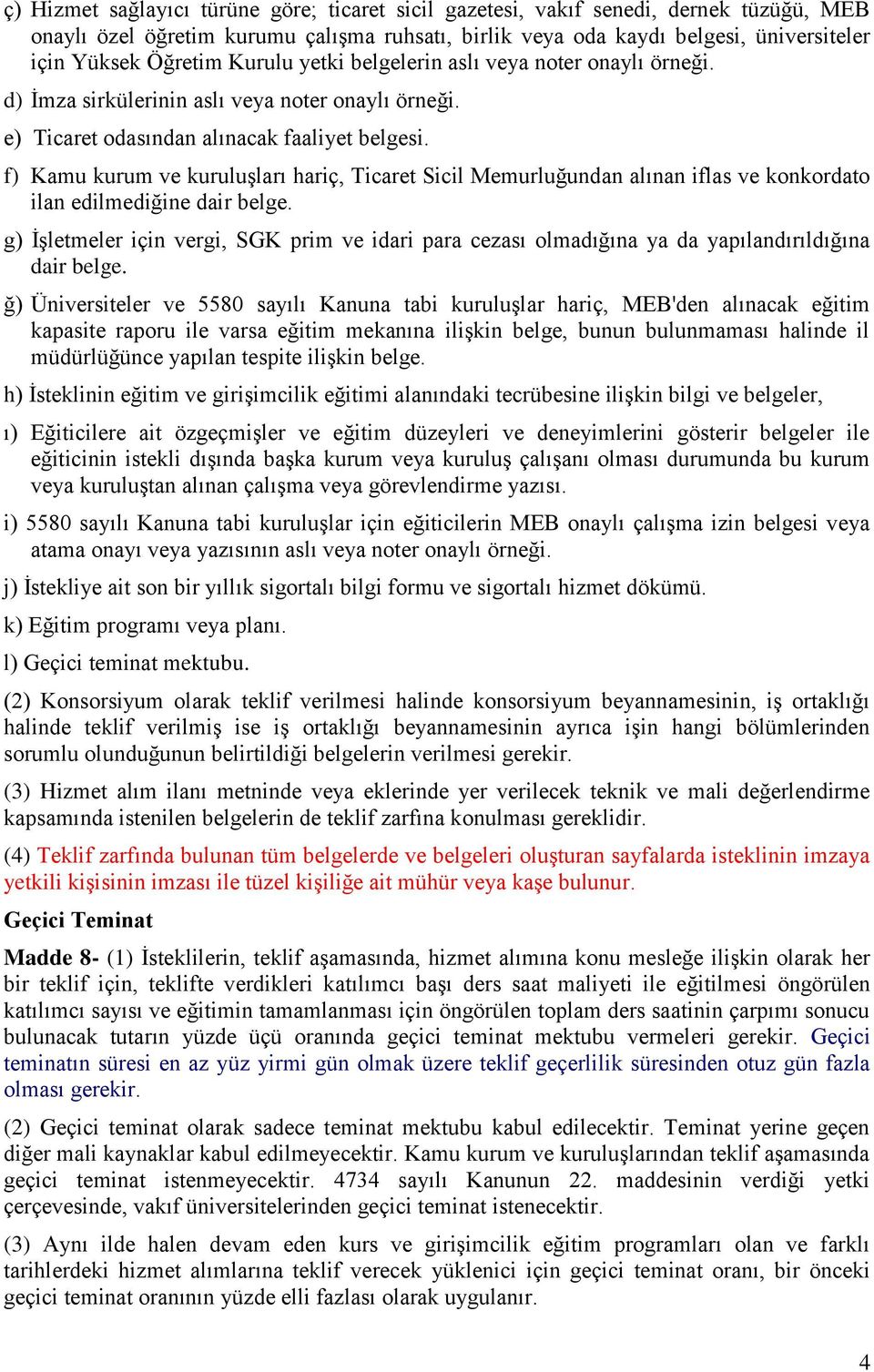 ç) Hizmet sağlayıcı türüne göre; ticaret sicil gazetesi, vakıf senedi, dernek tüzüğü, MEB onaylı özel öğretim kurumu çalışma ruhsatı, birlik veya oda kaydı belgesi, üniversiteler için Yüksek Öğretim Kurulu yetki belgelerin aslı veya noter onaylı örneği.

d) İmza sirkülerinin aslı veya noter onaylı örneği.

e) Ticaret odasından alınacak faaliyet belgesi.

f) Kamu kurum ve kuruluşları hariç, Ticaret Sicil Memurluğundan alınan iflas ve konkordato ilan edilmediğine dair belge.

g) İşletmeler için vergi, SGK prim ve idari para cezası olmadığına ya da yapılandırıldığına dair belge.

ğ) Üniversiteler ve 5580 sayılı Kanuna tabi kuruluşlar hariç, MEB'den alınacak eğitim kapasite raporu ile varsa eğitim mekanına ilişkin belge, bunun bulunmaması halinde il müdürlüğünce yapılan tespite ilişkin belge.

h) İsteklinin eğitim ve girişimcilik eğitimi alanındaki tecrübesine ilişkin bilgi ve belgeler,

ı) Eğiticilere ait özgeçmişler ve eğitim düzeyleri ve deneyimlerini gösterir belgeler ile eğiticinin istekli dışında başka kurum veya kuruluş çalışanı olması durumunda bu kurum veya kuruluştan alınan çalışma veya görevlendirme yazısı.

i) 5580 sayılı Kanuna tabi kuruluşlar için eğiticilerin MEB onaylı çalışma izin belgesi veya atama onayı veya yazısının aslı veya noter onaylı örneği.

j) İstekliye ait son bir yıllık sigortalı bilgi formu ve sigortalı hizmet dökümü.

k) Eğitim programı veya planı.

l) Geçici teminat mektubu.

(2) Konsorsiyum olarak teklif verilmesi halinde konsorsiyum beyannamesinin, iş ortaklığı halinde teklif verilmiş ise iş ortaklığı beyannamesinin ayrıca işin hangi bölümlerinden sorumlu olunduğunun belirtildiği belgelerin verilmesi gerekir.

(3) Hizmet alım ilanı metninde veya eklerinde yer verilecek teknik ve mali değerlendirme kapsamında istenilen belgelerin de teklif zarfına konulması gereklidir.

(4) Teklif zarfında bulunan tüm belgelerde ve belgeleri oluşturan sayfalarda isteklinin imzaya yetkili kişisinin imzası ile tüzel kişiliğe ait mühür veya kaşe bulunur.

Geçici Teminat

Madde 8- (1) İsteklilerin, teklif aşamasında, hizmet alımına konu mesleğe ilişkin olarak her bir teklif için, teklifte verdikleri katılımcı başı ders saat maliyeti ile eğitilmesi öngörülen katılımcı sayısı ve eğitimin tamamlanması için öngörülen toplam ders saatinin çarpımı sonucu bulunacak tutarın yüzde üçü oranında geçici teminat mektubu vermeleri gerekir. Geçici teminatın süresi en az yüz yirmi gün olmak üzere teklif geçerlilik süresinden otuz gün fazla olması gerekir.

(2) Geçici teminat olarak sadece teminat mektubu kabul edilecektir. Teminat yerine geçen diğer mali kaynaklar kabul edilmeyecektir. Kamu kurum ve kuruluşlarından teklif aşamasında geçici teminat istenmeyecektir. 4734 sayılı Kanunun 22. maddesinin verdiği yetki çerçevesinde, vakıf üniversitelerinden geçici teminat istenecektir.

(3) Aynı ilde halen devam eden kurs ve girişimcilik eğitim programları olan ve farklı tarihlerdeki hizmet alımlarına teklif verecek yüklenici için geçici teminat oranı, bir önceki geçici teminat oranının yüzde elli fazlası olarak uygulanır.

4